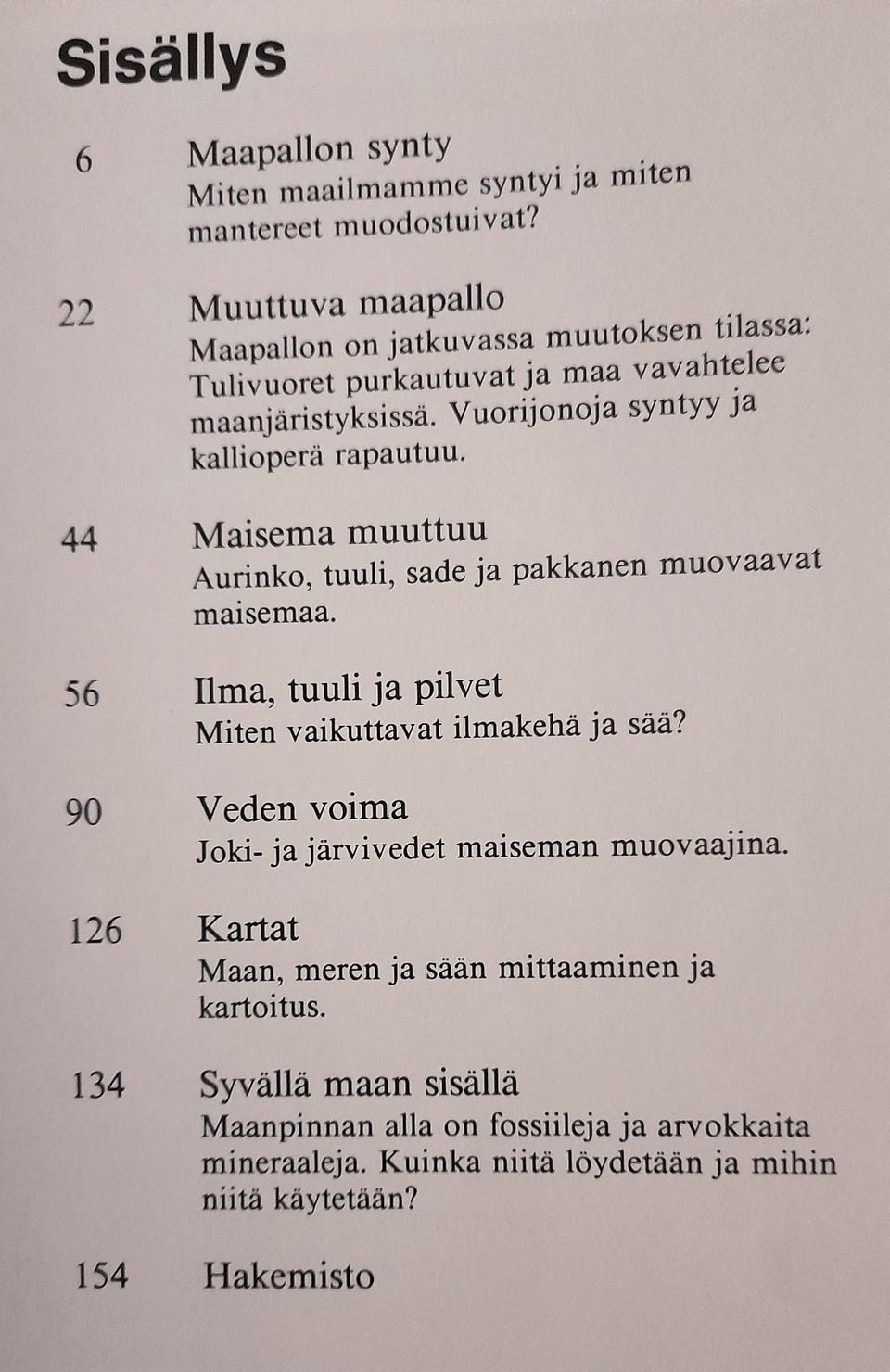 Sisällys

6 Maapallon synty
Miten maailmamme syntyi ja miten mantereet muodostuivat?

22 Muuttuva maapallo
Maapallon on jatkuvassa muutoksen tilassa: Tulivuoret purkautuvat ja maa vavahtelee maanjäristyksissä. Vuorijonoja syntyy ja kallioperä rapautuu.

44 Maisema muuttuu
Aurinko, tuuli, sade ja pakkanen muovaavat maisemaa.

56 Ilma, tuuli ja pilvet
Miten vaikuttavat ilmakehä ja sää?

90 Veden voima
Joki- ja järvivedet maiseman muovaajina.

126 Kartat
Maan, meren ja sään mittaaminen ja kartoitus.

134 Syvällä maan sisällä
Maanpinnan alla on fossiileja ja arvokkaita mineraaleja. Kuinka niitä löydetään ja mihin niitä käytetään?

154 Hakemisto